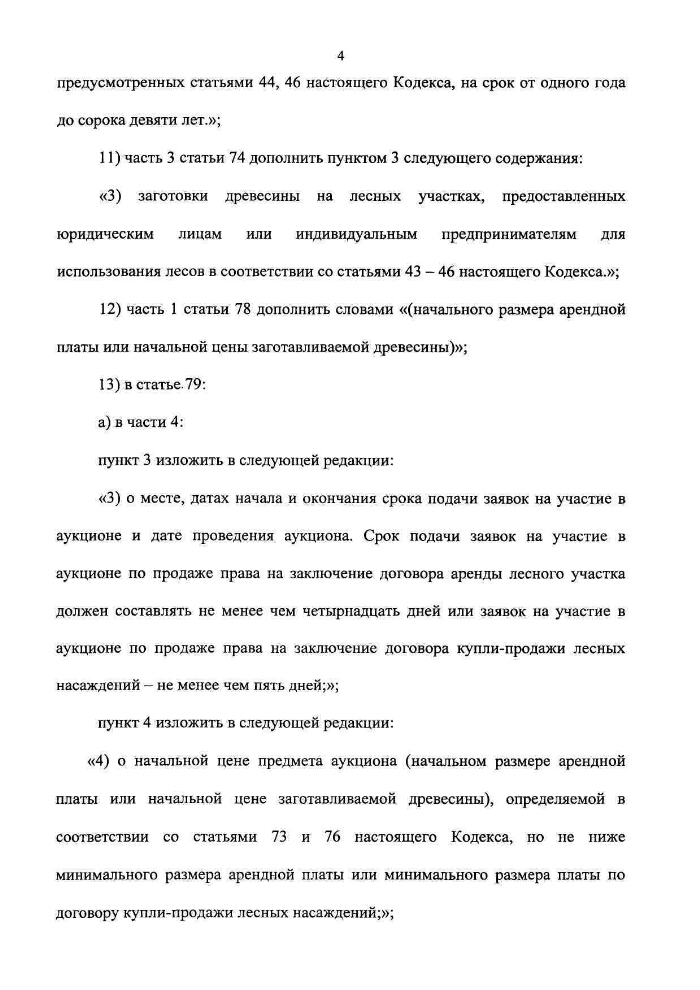 4

предусмотренных статьями 44, 46 настоящего Кодекса, на срок от одного года до сорока девяти лет.»;

11) часть 3 статьи 74 дополнить пунктом 3 следующего содержания:

«3) заготовки древесины на лесных участках, предоставленных юридическим лицам или индивидуальным предпринимателям для использования лесов в соответствии со статьями 43 – 46 настоящего Кодекса.»;

12) часть 1 статьи 78 дополнить словами «(начального размера арендной платы или начальной цены заготавливаемой древесины)»;

13) в статье 79:

а) в части 4:

пункт 3 изложить в следующей редакции:

«3) о месте, датах начала и окончания срока подачи заявок на участие в аукционе и дате проведения аукциона. Срок подачи заявок на участие в аукционе по продаже права на заключение договора аренды лесного участка должен составлять не менее чем четырнадцать дней или заявок на участие в аукционе по продаже права на заключение договора купли-продажи лесных насаждений – не менее чем пять дней;»;

пункт 4 изложить в следующей редакции:

«4) о начальной цене предмета аукциона (начальном размере арендной платы или начальной цене заготавливаемой древесины), определяемой в соответствии со статьями 73 и 76 настоящего Кодекса, но не ниже минимального размера арендной платы или минимального размера платы по договору купли-продажи лесных насаждений;»;